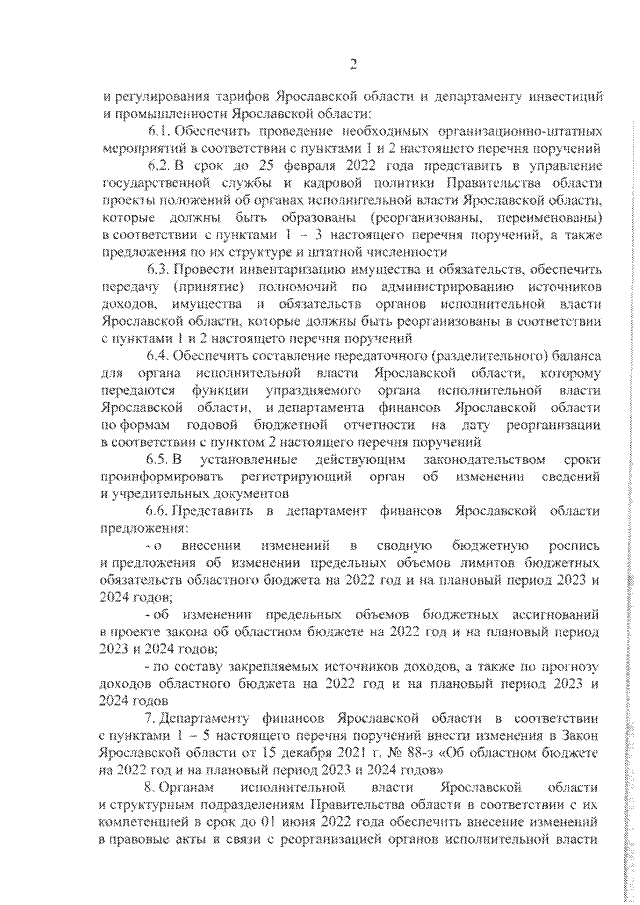 2

и регулирования тарифов Ярославской области и департаменту инвестиций и промышленности Ярославской области:

6.1. Обеспечить проведение необходимых организационно-штатных мероприятий в соответствии с пунктами 1 и 2 настоящего перечня поручений

6.2. В срок до 25 февраля 2022 года представить в управление государственной службы и кадровой политики Правительства области проекты положений об органах исполнительной власти Ярославской области, которые должны быть образованы (реорганизованы, переименованы) в соответствии с пунктами 1 – 3 настоящего перечня поручений, а также предложения по их структуре и штатной численности

6.3. Провести инвентаризацию имущества и обязательств, обеспечить передачу (принятие) полномочий по администрированию источников доходов, имущества и обязательств органов исполнительной власти Ярославской области, которые должны быть реорганизованы в соответствии с пунктами 1 и 2 настоящего перечня поручений

6.4. Обеспечить составление передаточного (разделительного) баланса для органа исполнительной власти Ярославской области, которому передаются функции упраздняемого органа исполнительной власти Ярославской области, и департамента финансов Ярославской области по формам годовой бюджетной отчетности на дату реорганизации в соответствии с пунктом 2 настоящего перечня поручений

6.5. В установленные действующим законодательством сроки проинформировать регистрирующий орган об изменении сведений и учредительных документов

6.6. Представить в департамент финансов Ярославской области предложения:

- о внесении изменений в сводную бюджетную роспись и предложения об изменении предельных объемов лимитов бюджетных обязательств областного бюджета на 2022 год и на плановый период 2023 и 2024 годов;

- об изменении предельных объемов бюджетных ассигнований в проекте закона об областном бюджете на 2022 год и на плановый период 2023 и 2024 годов;

- по составу закрепляемых источников доходов, а также по прогнозу доходов областного бюджета на 2022 год и на плановый период 2023 и 2024 годов

7. Департаменту финансов Ярославской области в соответствии с пунктами 1 – 5 настоящего перечня поручений внести изменения в Закон Ярославской области от 15 декабря 2021 г. № 88-з «Об областном бюджете на 2022 год и на плановый период 2023 и 2024 годов»

8. Органам исполнительной власти Ярославской области и структурным подразделениям Правительства области в соответствии с их компетенцией в срок до 01 июня 2022 года обеспечить внесение изменений в правовые акты в связи с реорганизацией органов исполнительной власти